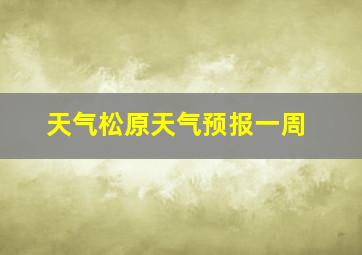 天气松原天气预报一周